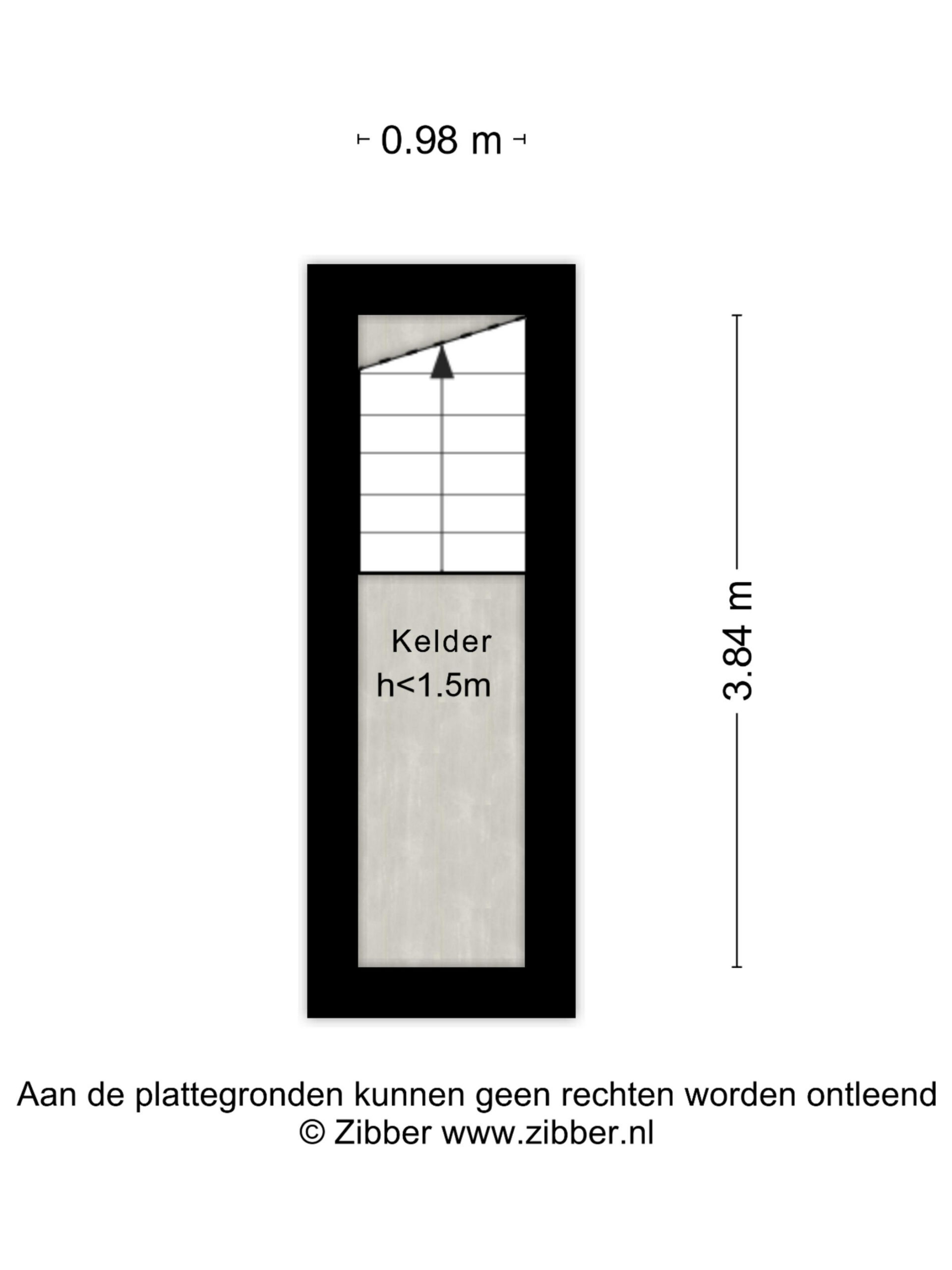 0.98 m

Kelder
h<1.5m

3.84 m

Aan de plattegronden kunnen geen rechten worden ontleend
© Zibber www.zibber.nl